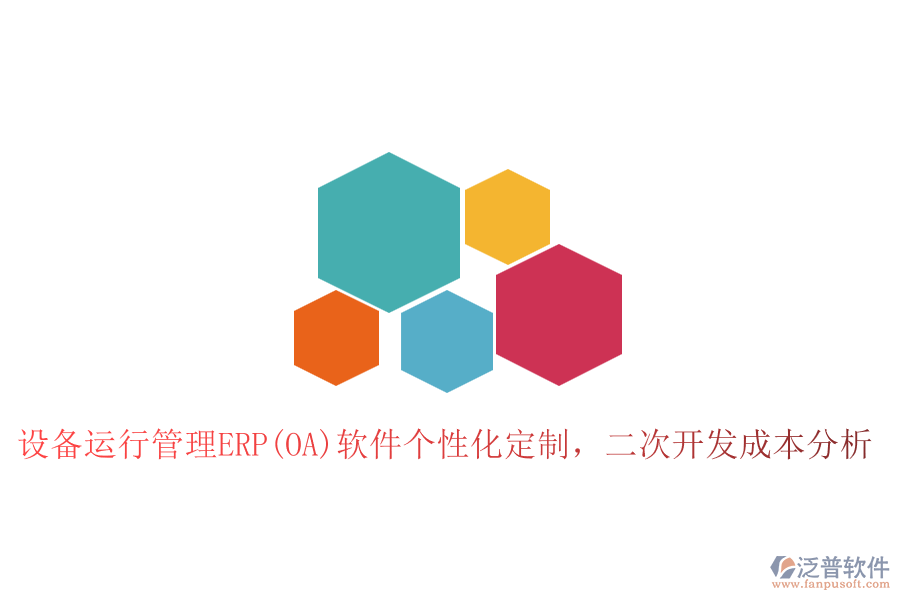 设备运行管理ERP(OA)软件个性化定制，二次开发成本分析

泛普软件
www.fanpusoft.com